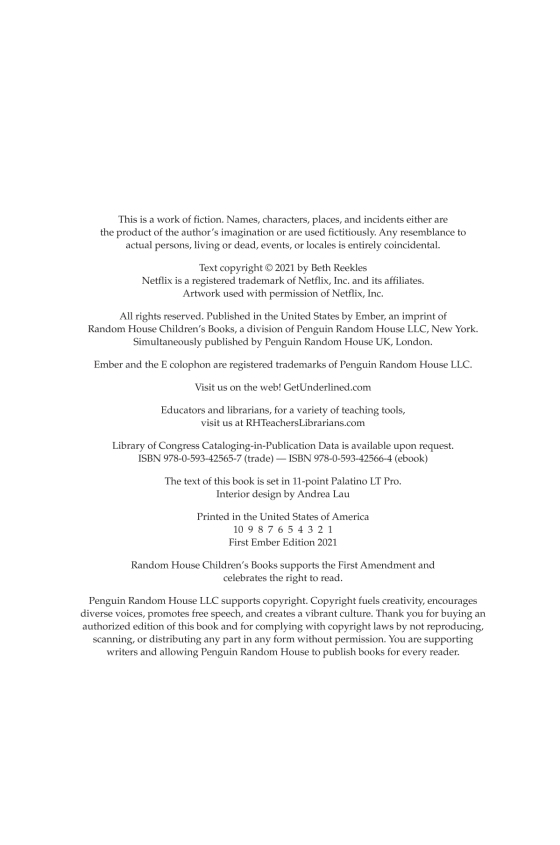 This is a work of fiction. Names, characters, places, and incidents either are the product of the author's imagination or are used fictitiously. Any resemblance to actual persons, living or dead, events, or locales is entirely coincidental.

Text copyright © 2021 by Beth Reekles
Netflix is a registered trademark of Netflix, Inc. and its affiliates.
Artwork used with permission of Netflix, Inc.

All rights reserved. Published in the United States by Ember, an imprint of Random House Children's Books, a division of Penguin Random House LLC, New York. Simultaneously published by Penguin Random House UK, London.

Ember and the E colophon are registered trademarks of Penguin Random House LLC.

Visit us on the web! GetUnderlined.com

Educators and librarians, for a variety of teaching tools, visit us at RHTeachersLibrarians.com

Library of Congress Cataloging-in-Publication Data is available upon request.
ISBN 978-0-593-42565-7 (trade) — ISBN 978-0-593-42566-4 (ebook)

The text of this book is set in 11-point Palatino LT Pro.
Interior design by Andrea Lau

Printed in the United States of America
10 9 8 7 6 5 4 3 2 1
First Ember Edition 2021

Random House Children's Books supports the First Amendment and celebrates the right to read.

Penguin Random House LLC supports copyright. Copyright fuels creativity, encourages diverse voices, promotes free speech, and creates a vibrant culture. Thank you for buying an authorized edition of this book and for complying with copyright laws by not reproducing, scanning, or distributing any part in any form without permission. You are supporting writers and allowing Penguin Random House to publish books for every reader.